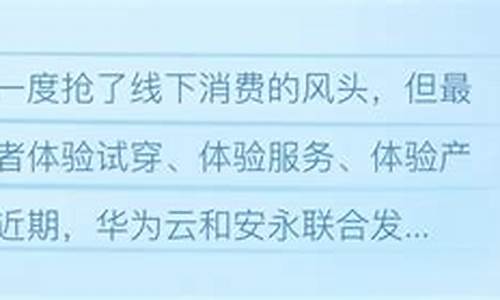 一度抢了线下消费的风头，但最
者体验试穿、体验服务、体验产
近期，华为云和安永联合发...